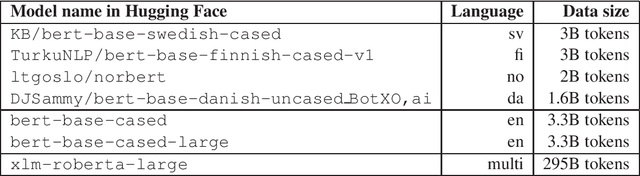 | Model name in Hugging Face | Language | Data size |
|---|---|---|
| KB/bert-base-swedish-cased | sv | 3B tokens |
| TurkuNLP/bert-base-finnish-cased-v1 | fi | 3B tokens |
| ltgoslo/norbert | no | 2B tokens |
| DJSammy/bert-base-danish-uncased_BotXO,ai | da | 1.6B tokens |
| bert-base-cased | en | 3.3B tokens |
| bert-base-cased-large | en | 3.3B tokens |
| xlm-roberta-large | multi | 295B tokens |